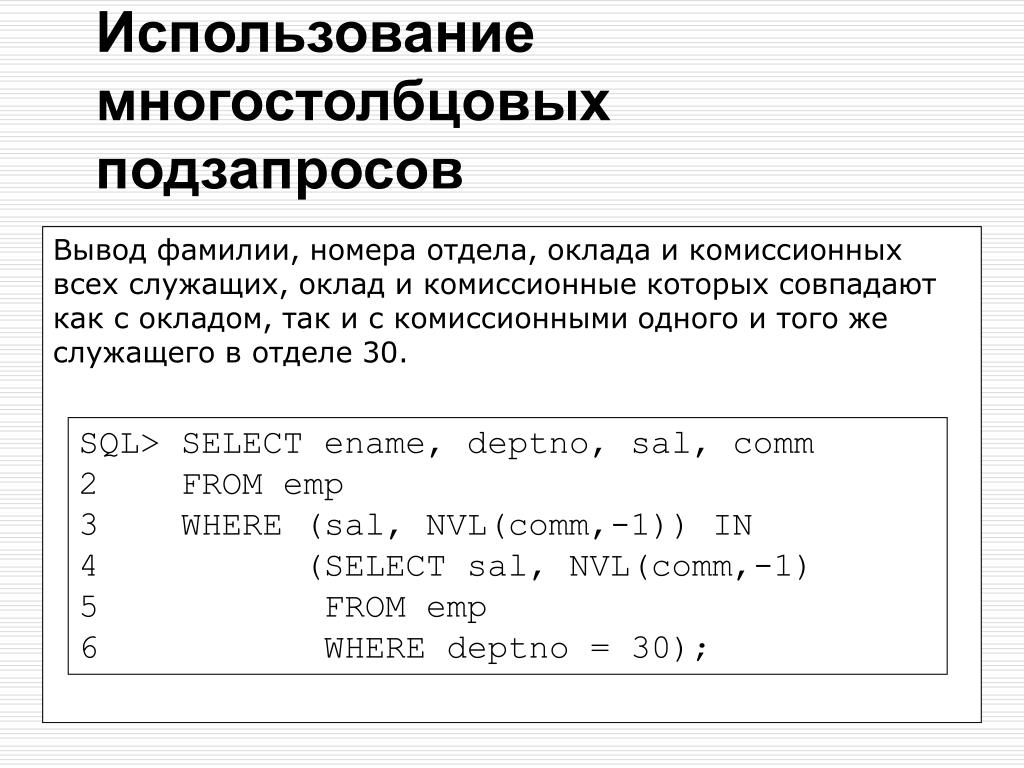 Использование многостолбцовых подзапросов

Вывод фамилии, номера отдела, оклада и комиссионных всех служащих, оклад и комиссионные которых совпадают как с окладом, так и с комиссионными одного и того же служащего в отделе 30.

SQL> SELECT ename, deptno, sal, comm
2    FROM emp
3    WHERE (sal, NVL(comm,-1)) IN
4          (SELECT sal, NVL(comm,-1)
5           FROM emp
6           WHERE deptno = 30);